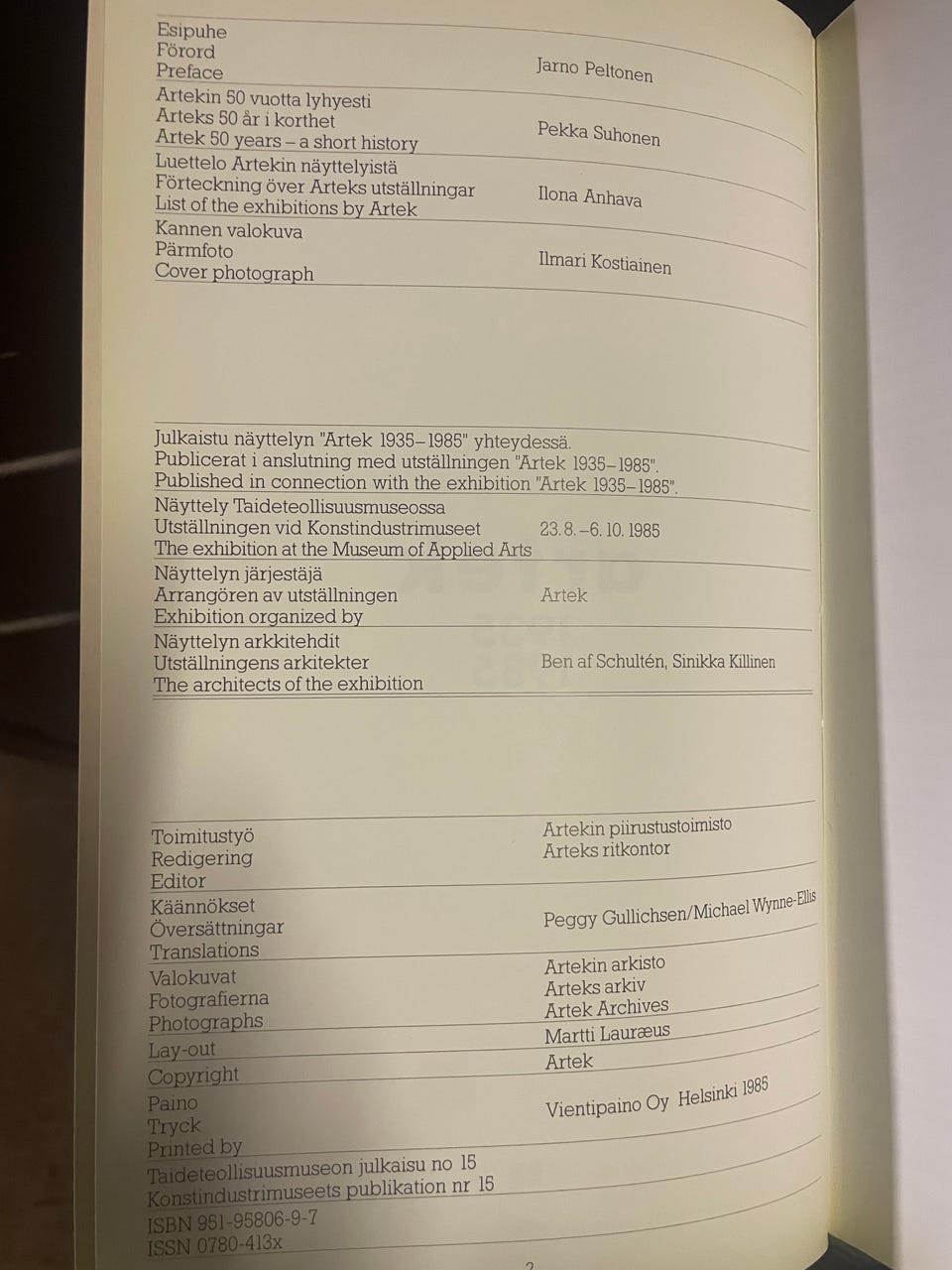 Esipuhe
Förord
Preface
Jarno Peltonen

Artekin 50 vuotta lyhyesti
Arteks 50 år i korthet
Artek 50 years – a short history
Pekka Suhonen

Luettelo Artekin näyttelyistä
Förteckning över Arteks utställningar
List of the exhibitions by Artek
Ilona Anhava

Kannen valokuva
Pärmfoto
Cover photograph
Ilmari Kostiainen

Julkaistu näyttelyn "Artek 1935–1985" yhteydessä.
Publicerat i anslutning med utställningen "Artek 1935–1985".
Published in connection with the exhibition "Artek 1935–1985".

Näyttely Taideteollisuusmuseossa
Utställningen vid Konstindustrimuseet
The exhibition at the Museum of Applied Arts
23. 8.–6. 10. 1985

Näyttelyn järjestäjä
Arrangören av utställningen
Exhibition organized by
Artek

Näyttelyn arkkitehdit
Utställningens arkitekter
The architects of the exhibition
Ben af Schultén, Sinikka Killinen

Toimitustyö
Redigering
Editor
Artekin piirustustoimisto
Arteks ritkontor

Käännökset
Översättningar
Translations
Peggy Gullichsen/Michael Wynne-Ellis

Valokuvat
Fotografierna
Photographs
Artekin arkisto
Arteks arkiv
Artek Archives

Lay-out
Martti Lauræus

Copyright
Artek

Paino
Tryck
Printed by
Vientipaino Oy Helsinki 1985

Taideteollisuusmuseon julkaisu no 15
Konstindustrimuseets publikation nr 15
ISBN 951-95806-9-7
ISSN 0780-413x

2